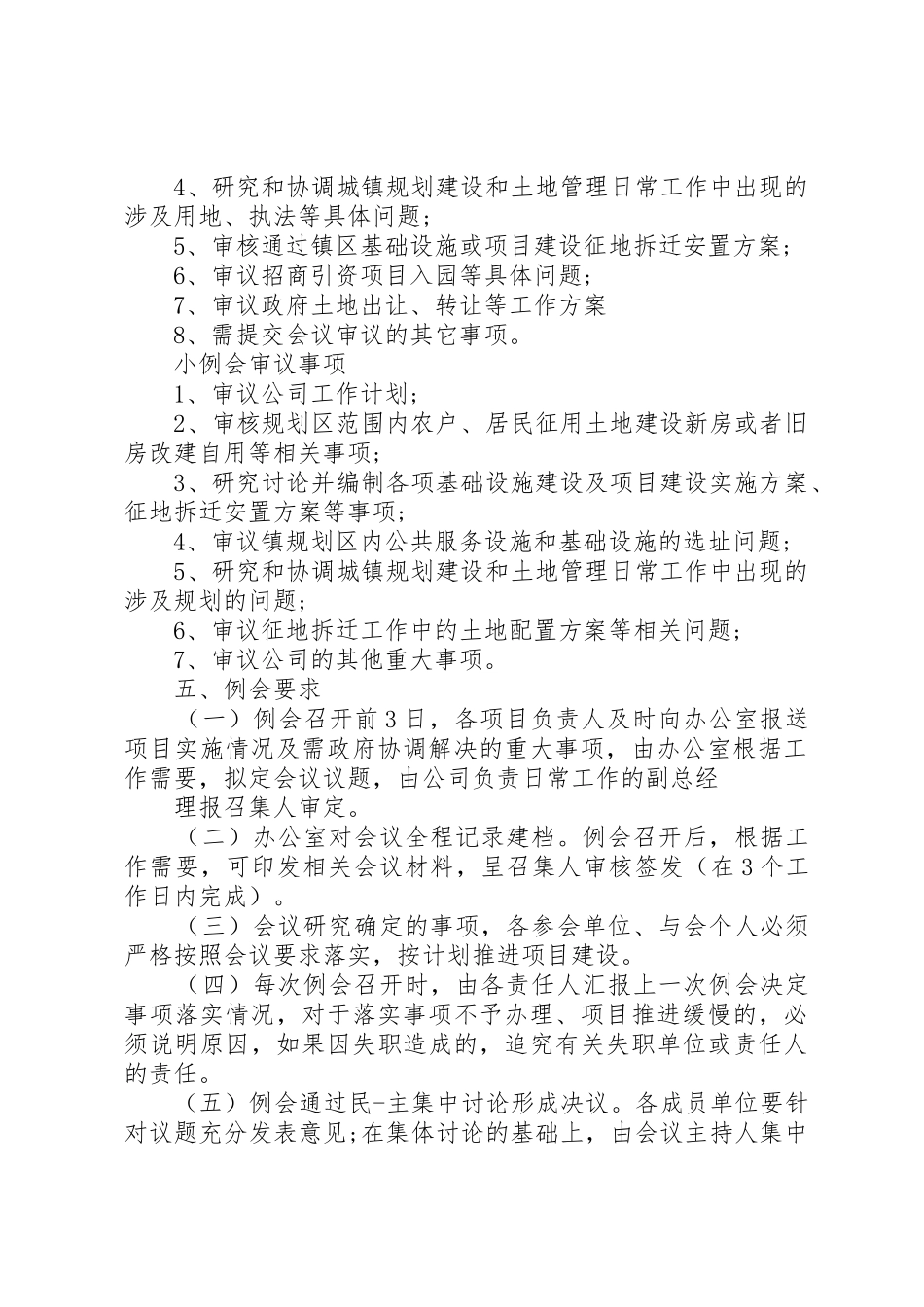 4、研究和协调城镇规划建设和土地管理日常工作中出现的涉及用地、执法等具体问题；

5、审核通过镇区基础设施或项目建设征地拆迁安置方案；

6、审议招商引资项目入园等具体问题；

7、审议政府土地出让、转让等工作方案

8、需提交会议审议的其它事项。

小例会审议事项

1、审议公司工作计划；

2、审核规划区范围内农户、居民征用土地建设新房或者旧房改建自用等相关事项；

3、研究讨论并编制各项基础设施建设及项目建设实施方案、征地拆迁安置方案等事项；

4、审议镇规划区内公共服务设施和基础设施的选址问题；

5、研究和协调城镇规划建设和土地管理日常工作中出现的涉及规划的问题；

6、审议征地拆迁工作中的土地配置方案等相关问题；

7、审议公司的其他重大事项。

五、例会要求

（一）例会召开前3日，各项目负责人及时向办公室报送项目实施情况及需政府协调解决的重大事项，由办公室根据工作需要，拟定会议议题，由公司负责日常工作的副总经

理报召集人审定。

（二）办公室对会议全程记录建档。例会召开后，根据工作需要，可印发相关会议材料，呈召集人审核签发（在3个工作日内完成）。

（三）会议研究确定的事项，各参会单位、与会个人必须严格按照会议要求落实，按计划推进项目建设。

（四）每次例会召开时，由各责任人汇报上一次例会决定事项落实情况，对于落实事项不予办理、项目推进缓慢的，必须说明原因，如果因失职造成的，追究有关失职单位或责任人的责任。

（五）例会通过民-主集中讨论形成决议。各成员单位要针对议题充分发表意见;在集体讨论的基础上，由会议主持人集中